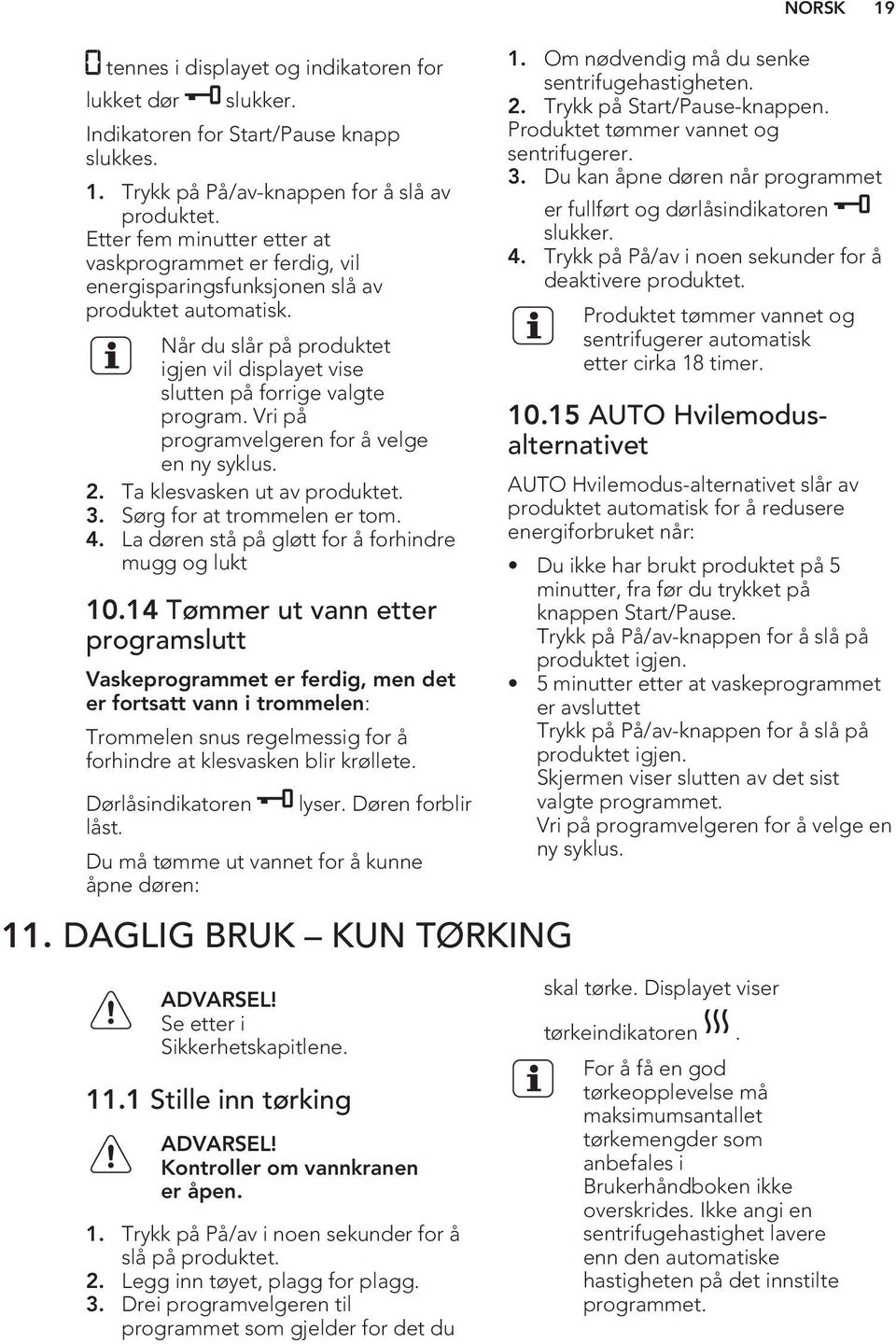 NORSK 19

tennes i displayet og indikatoren for lukket dør slukker.

Indikatoren for Start/Pause knapp slukkes.

1. Trykk på På/av-knappen for å slå av produktet.
Etter fem minutter etter at vaskprogrammet er ferdig, vil energisparingsfunksjonen slå av produktet automatisk.

Når du slår på produktet igjen vil displayet vise slutten på forrige valgte program. Vri på programvelgeren for å velge en ny syklus.

2. Ta klesvasken ut av produktet.
3. Sørg for at trommelen er tom.
4. La døren stå på gløtt for å forhindre mugg og lukt

10.14 Tømmer ut vann etter programslutt

Vaskeprogrammet er ferdig, men det er fortsatt vann i trommelen:

Trommelen snus regelmessig for å forhindre at klesvasken blir krøllete.

Dørlåsindikatoren lyser. Døren forblir låst.

Du må tømme ut vannet for å kunne åpne døren:

1. Om nødvendig må du senke sentrifugehastigheten.
2. Trykk på Start/Pause-knappen. Produktet tømmer vannet og sentrifugerer.
3. Du kan åpne døren når programmet er fullført og dørlåsindikatoren slukker.
4. Trykk på På/av i noen sekunder for å deaktivere produktet.

Produktet tømmer vannet og sentrifugerer automatisk etter cirka 18 timer.

10.15 AUTO Hvilemodus-alternativet

AUTO Hvilemodus-alternativet slår av produktet automatisk for å redusere energiforbruket når:

• Du ikke har brukt produktet på 5 minutter, fra før du trykket på knappen Start/Pause.
Trykk på På/av-knappen for å slå på produktet igjen.
• 5 minutter etter at vaskeprogrammet er avsluttet
Trykk på På/av-knappen for å slå på produktet igjen.
Skjermen viser slutten av det sist valgte programmet.
Vri på programvelgeren for å velge en ny syklus.

11. DAGLIG BRUK – KUN TØRKING

ADVARSEL!
Se etter i Sikkerhetskapitlene.

11.1 Stille inn tørking

ADVARSEL!
Kontroller om vannkranen er åpen.

1. Trykk på På/av i noen sekunder for å slå på produktet.
2. Legg inn tøyet, plagg for plagg.
3. Drei programvelgeren til programmet som gjelder for det du skal tørke. Displayet viser tørkeindikatoren .

For å få en god tørkeopplevelse må maksimumsantallet tørkemengder som anbefales i Brukerhåndboken ikke overskrides. Ikke angi en sentrifugehastighet lavere enn den automatiske hastigheten på det innstilte programmet.